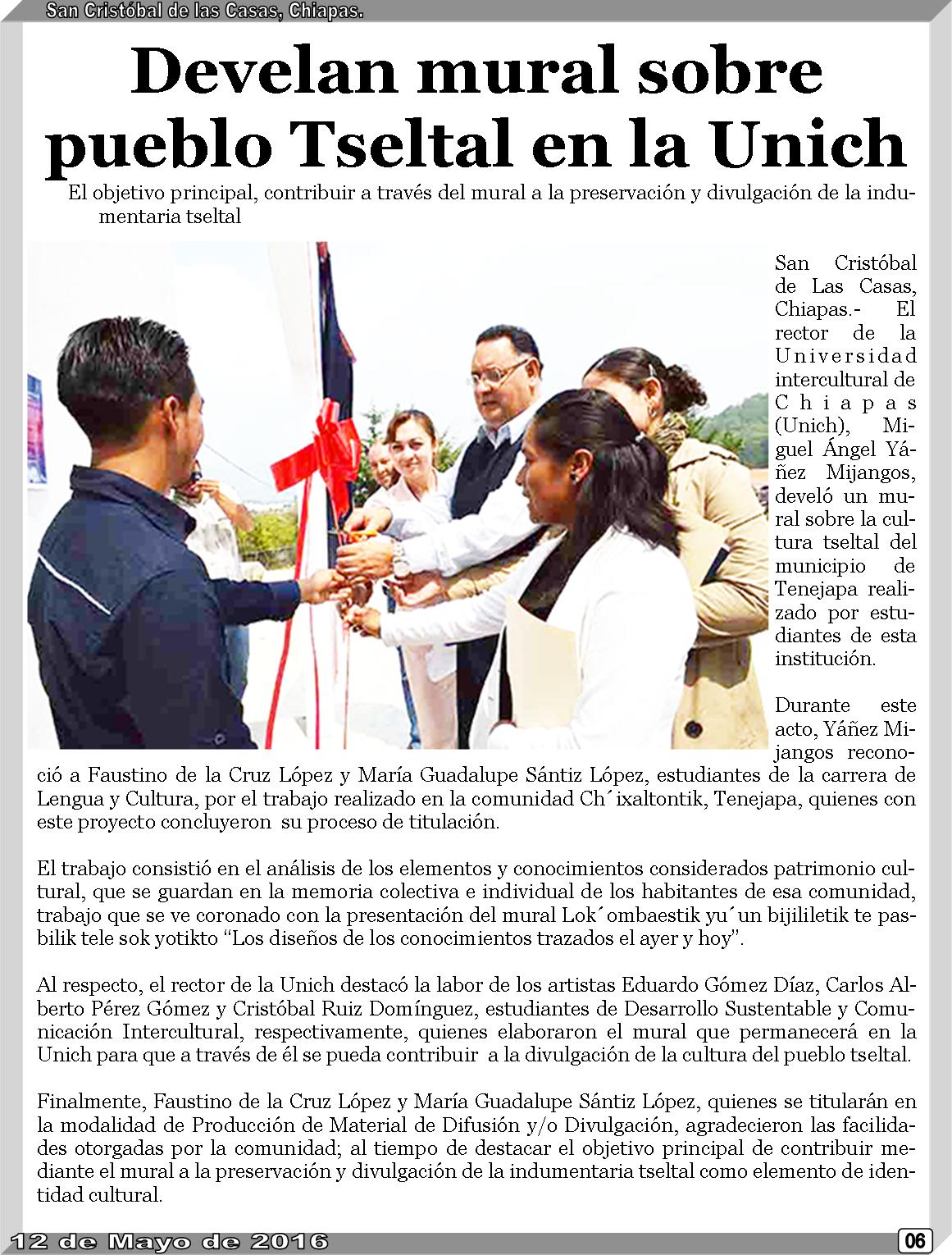 San Cristóbal de las Casas, Chiapas.

Develan mural sobre pueblo Tseltal en la Unich

El objetivo principal, contribuir a través del mural a la preservación y divulgación de la indumentaria tseltal

San Cristóbal de Las Casas, Chiapas.- El rector de la Universidad intercultural de Chiapas (Unich), Miguel Ángel Yáñez Mijangos, develó un mural sobre la cultura tseltal del municipio de Tenejapa realizado por estudiantes de esta institución.

Durante este acto, Yáñez Mijangos reconoció a Faustino de la Cruz López y María Guadalupe Sántiz López, estudiantes de la carrera de Lengua y Cultura, por el trabajo realizado en la comunidad Ch´ixaltontik, Tenejapa, quienes con este proyecto concluyeron su proceso de titulación.

El trabajo consistió en el análisis de los elementos y conocimientos considerados patrimonio cultural, que se guardan en la memoria colectiva e individual de los habitantes de esa comunidad, trabajo que se ve coronado con la presentación del mural Lok´ombaestik yu´un bijililetik te pasbilik tele sok yotikto “Los diseños de los conocimientos trazados el ayer y hoy”.

Al respecto, el rector de la Unich destacó la labor de los artistas Eduardo Gómez Díaz, Carlos Alberto Pérez Gómez y Cristóbal Ruiz Domínguez, estudiantes de Desarrollo Sustentable y Comunicación Intercultural, respectivamente, quienes elaboraron el mural que permanecerá en la Unich para que a través de él se pueda contribuir a la divulgación de la cultura del pueblo tseltal.

Finalmente, Faustino de la Cruz López y María Guadalupe Sántiz López, quienes se titularán en la modalidad de Producción de Material de Difusión y/o Divulgación, agradecieron las facilidades otorgadas por la comunidad; al tiempo de destacar el objetivo principal de contribuir mediante el mural a la preservación y divulgación de la indumentaria tseltal como elemento de identidad cultural.

12 de Mayo de 2016

06